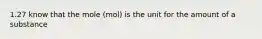 1.27 know that the mole (mol) is the unit for the amount of a substance